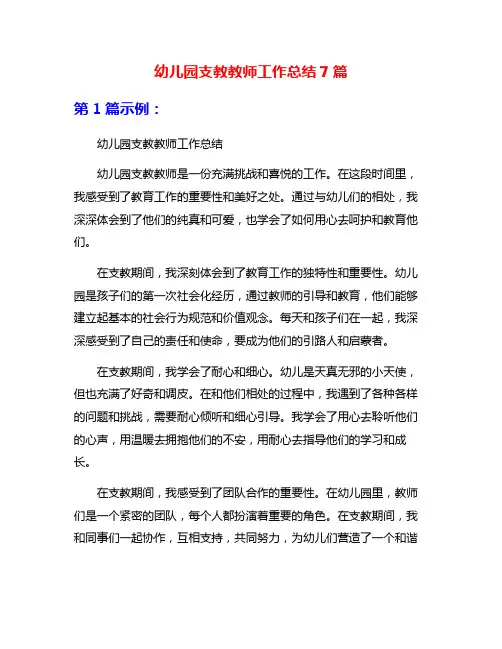 幼儿园支教教师工作总结 7 篇

第 1 篇示例：

幼儿园支教教师工作总结

幼儿园支教教师是一份充满挑战和喜悦的工作。在这段时间里，我感受到了教育工作的重要性和美好之处。通过与幼儿们的相处，我深深体会到了他们的纯真和可爱，也学会了如何用心去呵护和教育他们。

在支教期间，我深刻体会到了教育工作的独特性和重要性。幼儿园是孩子们的第一次社会化经历，通过教师的引导和教育，他们能够建立起基本的社会行为规范和价值观念。每天和孩子们在一起，我深深感受到了自己的责任和使命，要成为他们的引路人和启蒙者。

在支教期间，我学会了耐心和细心。幼儿是天真无邪的小天使，但也充满了好奇和调皮。在和他们相处的过程中，我遇到了各种各样的问题和挑战，需要耐心倾听和细心引导。我学会了用心去聆听他们的心声，用温暖去拥抱他们的不安，用耐心去指导他们的学习和成长。

在支教期间，我感受到了团队合作的重要性。在幼儿园里，教师们是一个紧密的团队，每个人都扮演着重要的角色。在支教期间，我和同事们一起协作，互相支持，共同努力，为幼儿们营造了一个和谐